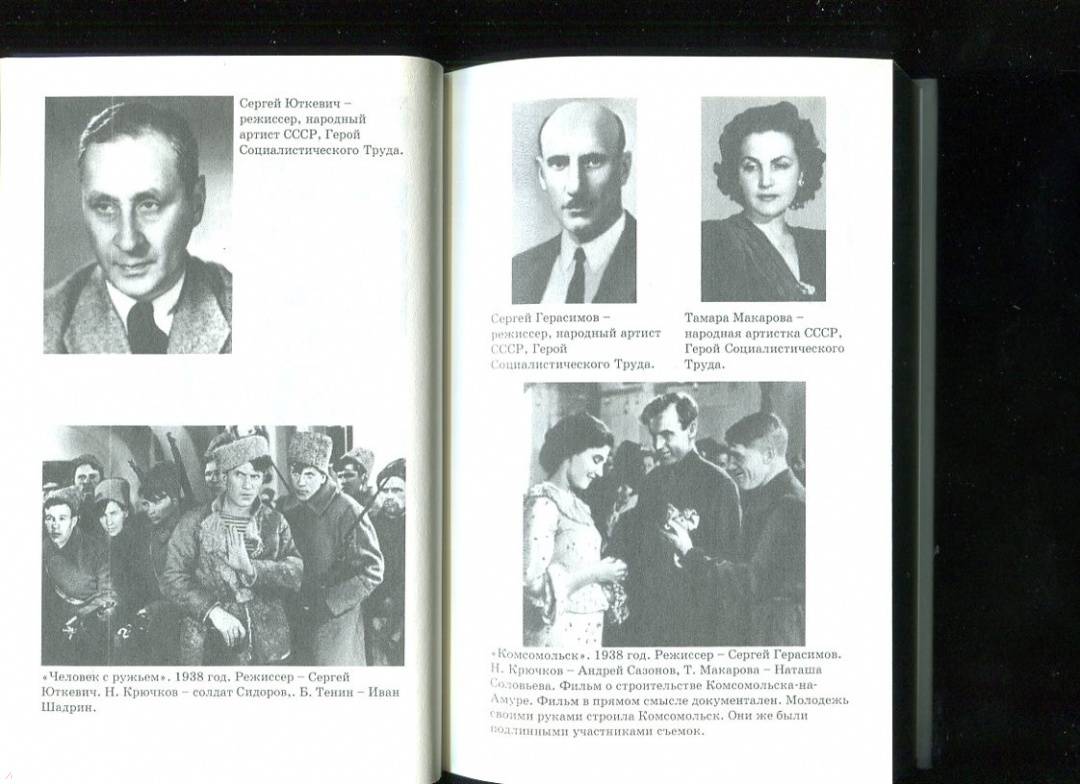 Сергей Юткевич – режиссер, народный артист СССР, Герой Социалистического Труда.

«Человек с ружьем». 1938 год. Режиссер – Сергей Юткевич. Н. Крючков – солдат Сидоров,. Б. Тенин – Иван Шадрин.

Сергей Герасимов – режиссер, народный артист СССР, Герой Социалистического Труда.

Тамара Макарова – народная артистка СССР, Герой Социалистического Труда.

«Комсомольск». 1938 год. Режиссер – Сергей Герасимов. Н. Крючков – Андрей Сазонов, Т. Макарова – Наташа Соловьева. Фильм о строительстве Комсомольска-на-Амуре. Фильм в прямом смысле документален. Молодежь своими руками строила Комсомольск. Они же были подлинными участниками съемок.